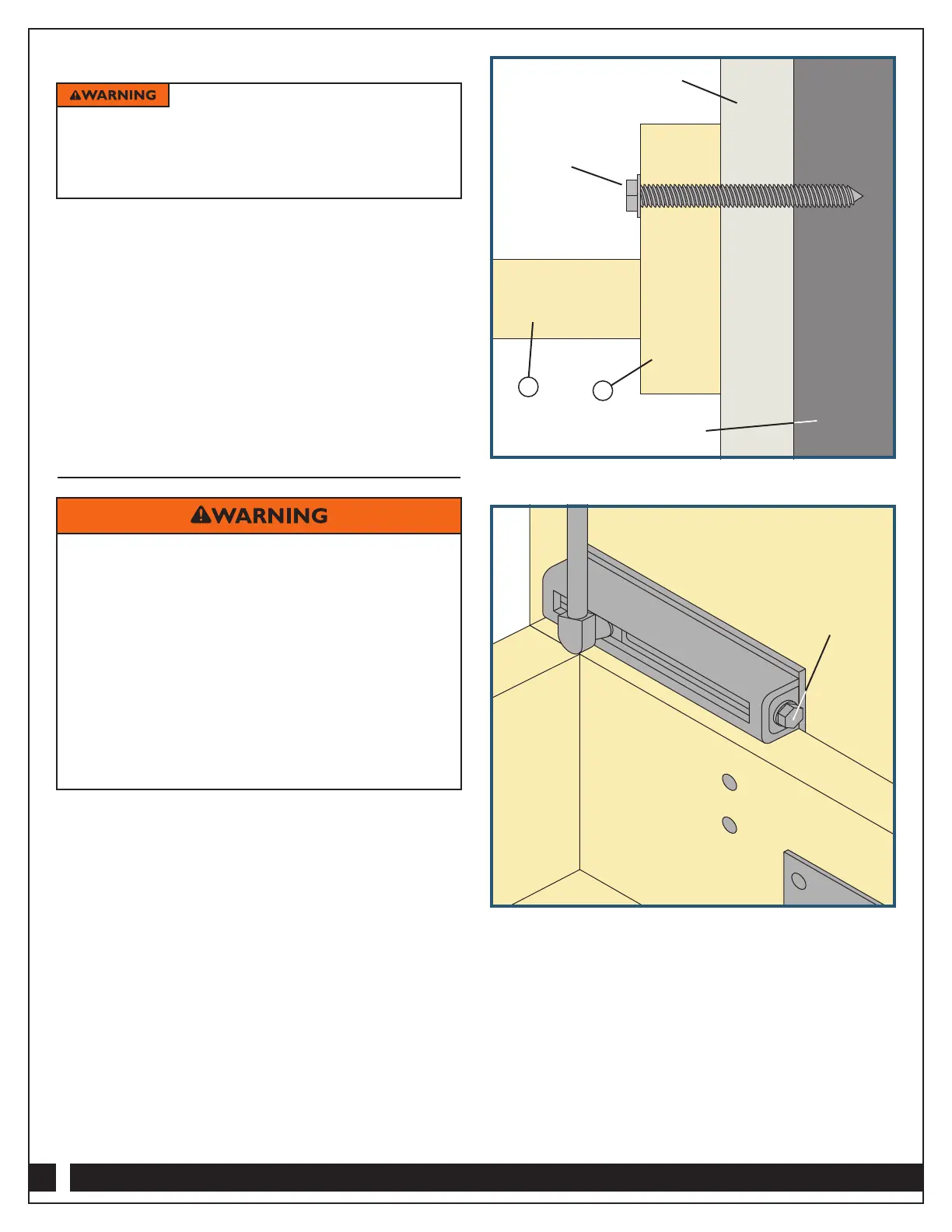 WARNING

WARNING